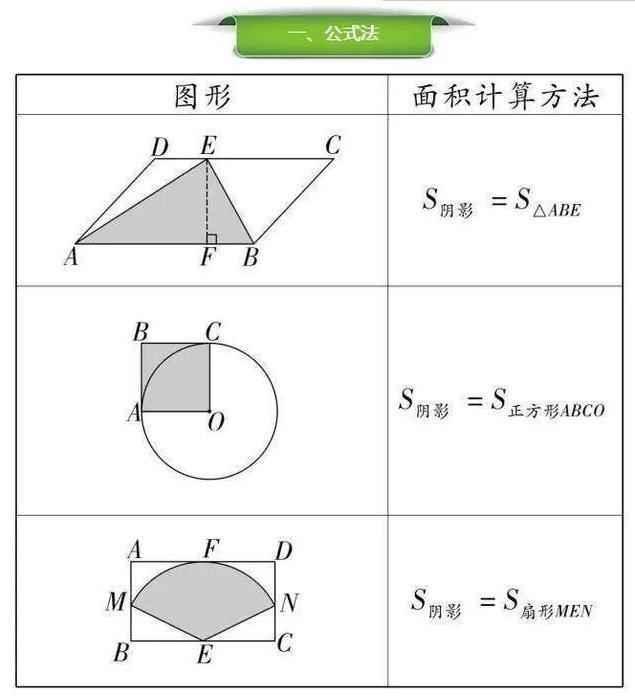 一、公式法

| 图形 | 面积计算方法 |
|---|---|
| D E C A F B | $S_{阴影}=S_{\triangle ABE}$ |
| B C A O | $S_{阴影}=S_{正方形ABCO}$ |
| A F D M N B E C | $S_{阴影}=S_{扇形MEN}$ |